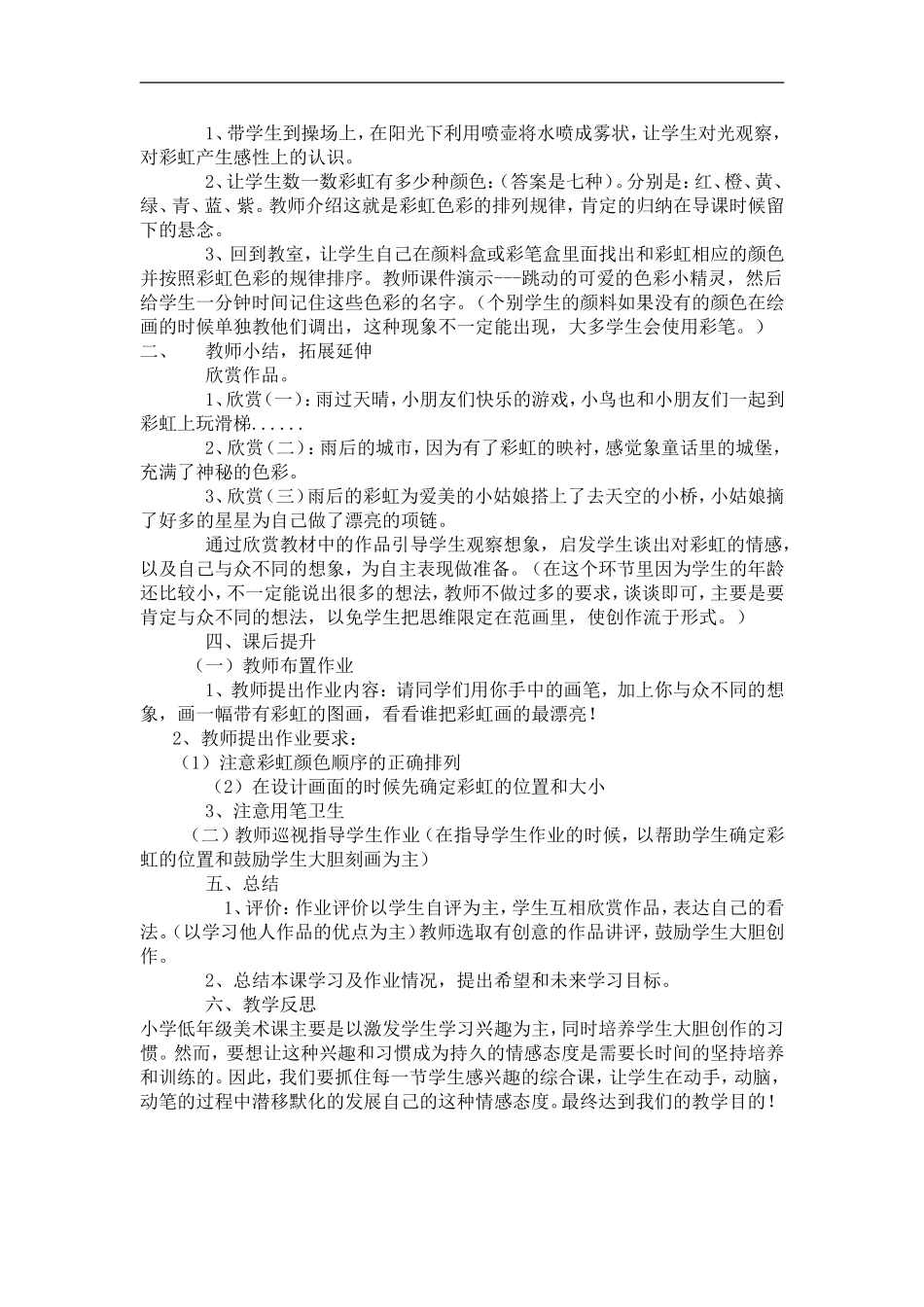 1、带学生到操场上，在阳光下利用喷壶将水喷成雾状，让学生对光观察，对彩虹产生感性上的认识。

2、让学生数一数彩虹有多少种颜色：（答案是七种）。分别是：红、橙、黄、绿、青、蓝、紫。教师介绍这就是彩虹色彩的排列规律，肯定的归纳在导课时候留下的悬念。

3、回到教室，让学生自己在颜料盒或彩笔盒里面找出和彩虹相应的颜色并按照彩虹色彩的规律排序。教师课件演示---跳动的可爱的色彩小精灵，然后给学生一分钟时间记住这些色彩的名字。（个别学生的颜料如果没有的颜色在绘画的时候单独教他们调出，这种现象不一定能出现，大多学生会使用彩笔。）

二、　教师小结，拓展延伸

欣赏作品。

1、欣赏（一）：雨过天晴，小朋友们快乐的游戏，小鸟也和小朋友们一起到彩虹上玩滑梯......

2、欣赏（二）：雨后的城市，因为有了彩虹的映衬，感觉象童话里的城堡，充满了神秘的色彩。

3、欣赏（三）雨后的彩虹为爱美的小姑娘搭上了去天空的小桥，小姑娘摘了好多的星星为自己做了漂亮的项链。

通过欣赏教材中的作品引导学生观察想象，启发学生谈出对彩虹的情感，以及自己与众不同的想象，为自主表现做准备。（在这个环节里因为学生的年龄还比较小，不一定能说出很多的想法，教师不做过多的要求，谈谈即可，主要是要肯定与众不同的想法，以免学生把思维限定在范画里，使创作流于形式。）

四、课后提升

（一）教师布置作业

1、教师提出作业内容：请同学们用你手中的画笔，加上你与众不同的想象，画一幅带有彩虹的图画，看看谁把彩虹画的最漂亮！

2、教师提出作业要求：

（1）注意彩虹颜色顺序的正确排列

（2）在设计画面的时候先确定彩虹的位置和大小

3、注意用笔卫生

（二）教师巡视指导学生作业（在指导学生作业的时候，以帮助学生确定彩虹的位置和鼓励学生大胆刻画为主）

五、总结

1、评价：作业评价以学生自评为主，学生互相欣赏作品，表达自己的看法。（以学习他人作品的优点为主）教师选取有创意的作品讲评，鼓励学生大胆创作。

2、总结本课学习及作业情况，提出希望和未来学习目标。

六、教学反思

小学低年级美术课主要是以激发学生学习兴趣为主，同时培养学生大胆创作的习惯。然而，要想让这种兴趣和习惯成为持久的情感态度是需要长时间的坚持培养和训练的。因此，我们要抓住每一节学生感兴趣的综合课，让学生在动手，动脑，动笔的过程中潜移默化的发展自己的这种情感态度。最终达到我们的教学目的！